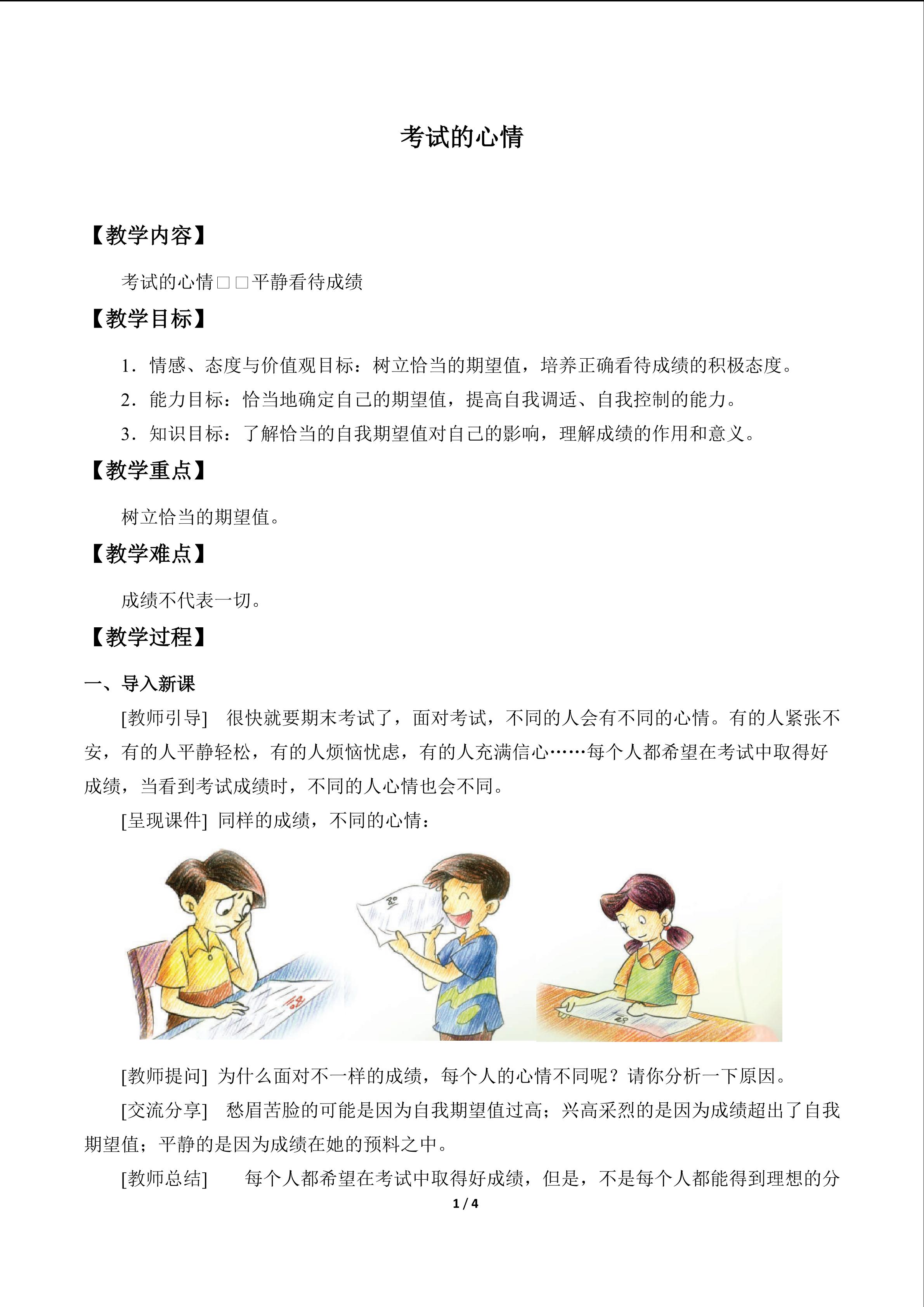 考试的心情

【教学内容】

考试的心情□□平静看待成绩

【教学目标】

1．情感、态度与价值观目标：树立恰当的期望值，培养正确看待成绩的积极态度。

2．能力目标：恰当地确定自己的期望值，提高自我调适、自我控制的能力。

3．知识目标：了解恰当的自我期望值对自己的影响，理解成绩的作用和意义。

【教学重点】

树立恰当的期望值。

【教学难点】

成绩不代表一切。

【教学过程】

一、导入新课

[教师引导] 很快就要期末考试了，面对考试，不同的人会有不同的心情。有的人紧张不安，有的人平静轻松，有的人烦恼忧虑，有的人充满信心……每个人都希望在考试中取得好成绩，当看到考试成绩时，不同的人心情也会不同。

[呈现课件] 同样的成绩，不同的心情：

[教师提问] 为什么面对不一样的成绩，每个人的心情不同呢？请你分析一下原因。

[交流分享] 愁眉苦脸的可能是因为自我期望值过高；兴高采烈的是因为成绩超出了自我期望值；平静的是因为成绩在她的预料之中。

[教师总结] 每个人都希望在考试中取得好成绩，但是，不是每个人都能得到理想的分

1 / 4